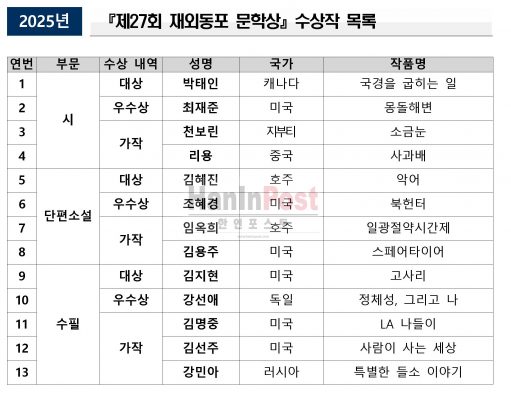 2025년

『제27회 재외동포 문학상』 수상작 목록

| 연번 | 부문 | 수상 내역 | 성명 | 국가 | 작품명 |
|---|---|---|---|---|---|
| 1 | 시 | 대상 | 박태인 | 캐나다 | 국경을 굽히는 일 |
| 2 | | 우수상 | 최재준 | 미국 | 몽돌해변 |
| 3 | | 가작 | 천보린 | 지부티 | 소금눈 |
| 4 | | | 리용 | 중국 | 사과배 |
| 5 | 단편소설 | 대상 | 김혜진 | 호주 | 악어 |
| 6 | | 우수상 | 조혜경 | 미국 | 북헌터 |
| 7 | | 가작 | 임옥희 | 호주 | 일광절약시간제 |
| 8 | | | 김용주 | 미국 | 스페어타이어 |
| 9 | 수필 | 대상 | 김지현 | 미국 | 고사리 |
| 10 | | 우수상 | 강선애 | 독일 | 정체성, 그리고 나 |
| 11 | | 가작 | 김명중 | 미국 | LA 나들이 |
| 12 | | | 김선주 | 미국 | 사람이 사는 세상 |
| 13 | | | 강민아 | 러시아 | 특별한 들소 이야기 |

HanInPost
한인포스트